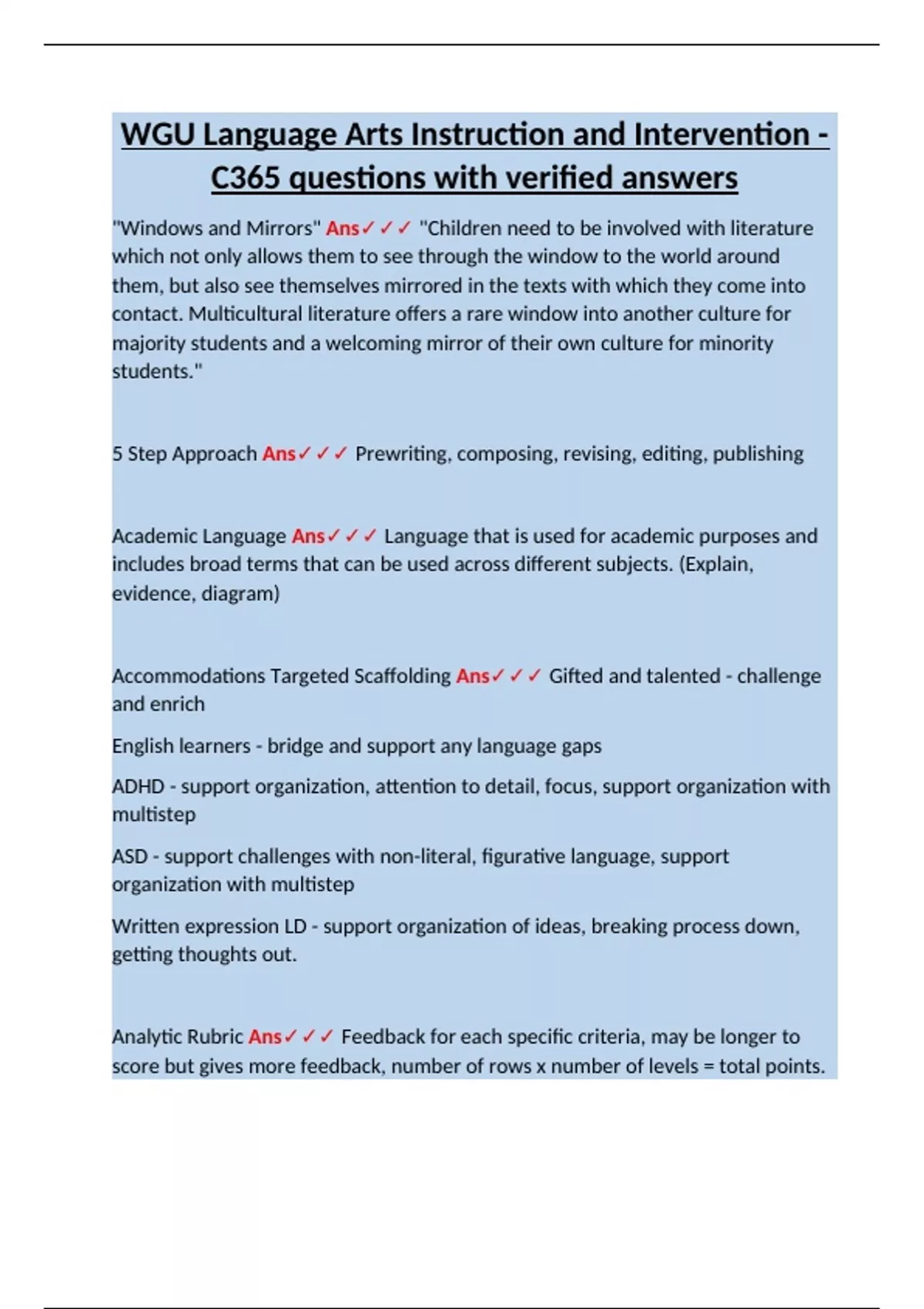 WGU Language Arts Instruction and Intervention - C365 questions with verified answers

"Windows and Mirrors" Ans✓✓✓ "Children need to be involved with literature which not only allows them to see through the window to the world around them, but also see themselves mirrored in the texts with which they come into contact. Multicultural literature offers a rare window into another culture for majority students and a welcoming mirror of their own culture for minority students."

5 Step Approach Ans✓✓✓ Prewriting, composing, revising, editing, publishing

Academic Language Ans✓✓✓ Language that is used for academic purposes and includes broad terms that can be used across different subjects. (Explain, evidence, diagram)

Accommodations Targeted Scaffolding Ans✓✓✓ Gifted and talented - challenge and enrich

English learners - bridge and support any language gaps

ADHD - support organization, attention to detail, focus, support organization with multistep

ASD - support challenges with non-literal, figurative language, support organization with multistep

Written expression LD - support organization of ideas, breaking process down, getting thoughts out.

Analytic Rubric Ans✓✓✓ Feedback for each specific criteria, may be longer to score but gives more feedback, number of rows x number of levels = total points.